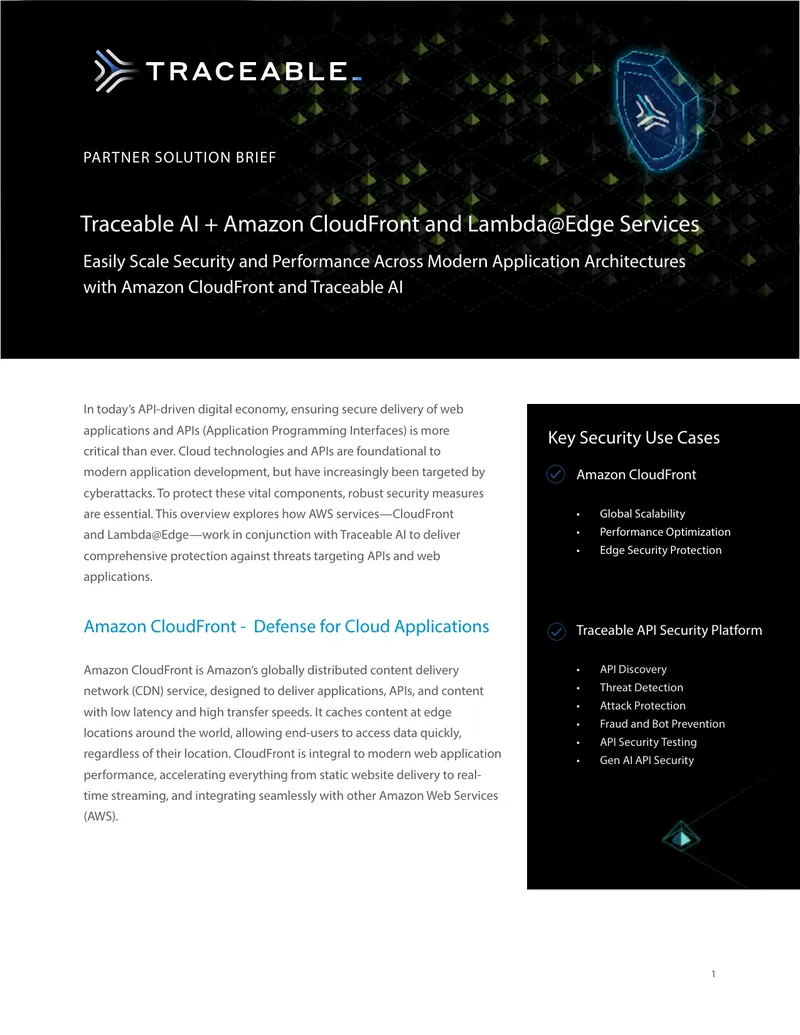 TRACEABLE

PARTNER SOLUTION BRIEF

Traceable AI + Amazon CloudFront and Lambda@Edge Services

Easily Scale Security and Performance Across Modern Application Architectures with Amazon CloudFront and Traceable AI

In today's API-driven digital economy, ensuring secure delivery of web applications and APIs (Application Programming Interfaces) is more critical than ever. Cloud technologies and APIs are foundational to modern application development, but have increasingly been targeted by cyberattacks. To protect these vital components, robust security measures are essential. This overview explores how AWS services—CloudFront and Lambda@Edge—work in conjunction with Traceable AI to deliver comprehensive protection against threats targeting APIs and web applications.

Amazon CloudFront - Defense for Cloud Applications

Amazon CloudFront is Amazon's globally distributed content delivery network (CDN) service, designed to deliver applications, APIs, and content with low latency and high transfer speeds. It caches content at edge locations around the world, allowing end-users to access data quickly, regardless of their location. CloudFront is integral to modern web application performance, accelerating everything from static website delivery to real-time streaming, and integrating seamlessly with other Amazon Web Services (AWS).

Key Security Use Cases

Amazon CloudFront

• Global Scalability
• Performance Optimization
• Edge Security Protection

Traceable API Security Platform

• API Discovery
• Threat Detection
• Attack Protection
• Fraud and Bot Prevention
• API Security Testing
• Gen AI API Security

1